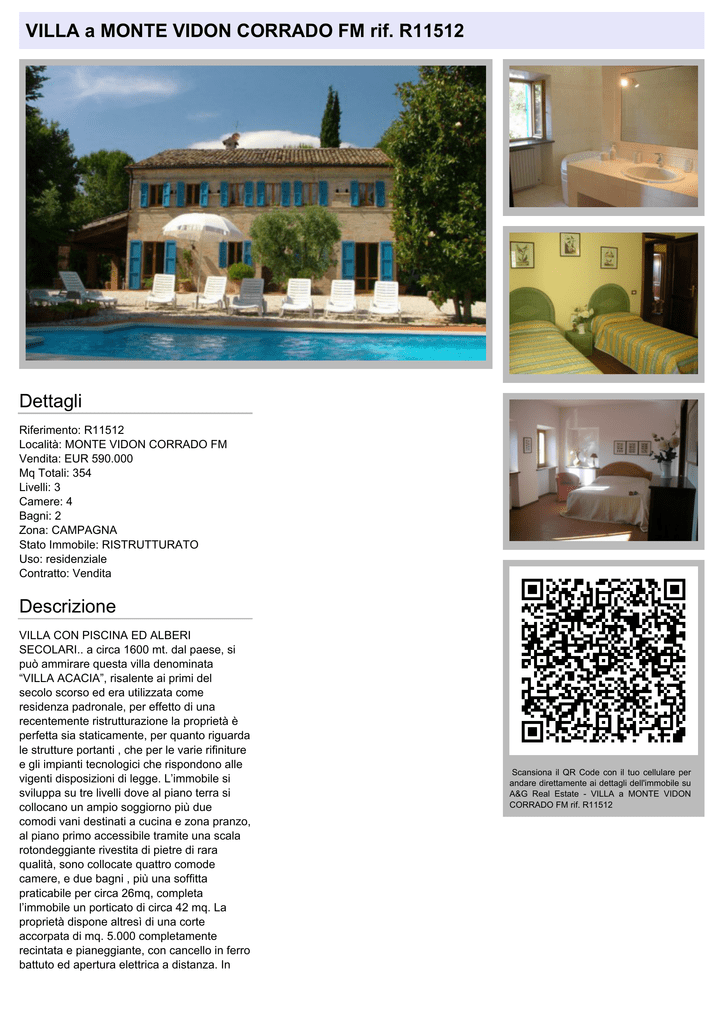 VILLA a MONTE VIDON CORRADO FM rif. R11512

Dettagli

Riferimento: R11512
Località: MONTE VIDON CORRADO FM
Vendita: EUR 590.000
Mq Totali: 354
Livelli: 3
Camere: 4
Bagni: 2
Zona: CAMPAGNA
Stato Immobile: RISTRUTTURATO
Uso: residenziale
Contratto: Vendita

Descrizione

VILLA CON PISCINA ED ALBERI SECOLARI.. a circa 1600 mt. dal paese, si può ammirare questa villa denominata “VILLA ACACIA”, risalente ai primi del secolo scorso ed era utilizzata come residenza padronale, per effetto di una recentemente ristrutturazione la proprietà è perfetta sia staticamente, per quanto riguarda le strutture portanti , che per le varie rifiniture e gli impianti tecnologici che rispondono alle vigenti disposizioni di legge. L’immobile si sviluppa su tre livelli dove al piano terra si collocano un ampio soggiorno più due comodi vani destinati a cucina e zona pranzo, al piano primo accessibile tramite una scala rotondeggiante rivestita di pietre di rara qualità, sono collocate quattro comode camere, e due bagni , più una soffitta praticabile per circa 26mq, completa l’immobile un porticato di circa 42 mq. La proprietà dispone altresì di una corte accorpata di mq. 5.000 completamente recintata e pianeggiante, con cancello in ferro battuto ed apertura elettrica a distanza. In

Scansiona il QR Code con il tuo cellulare per andare direttamente ai dettagli dell'immobile su A&G Real Estate - VILLA a MONTE VIDON CORRADO FM rif. R11512